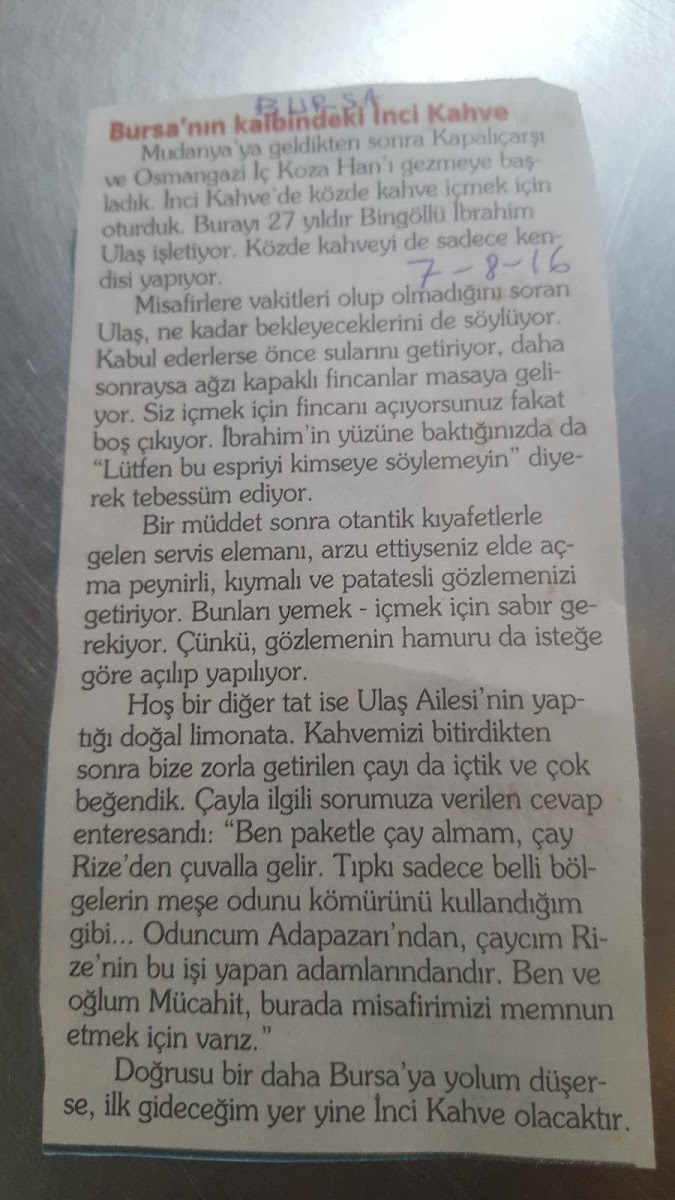 BURSA

Bursa'nın kalbindeki İnci Kahve

Mudanya'ya geldikten sonra Kapalıçarşı ve Osmangazi İç Koza Han'ı gezmeye başladık. İnci Kahve'de közde kahve içmek için oturduk. Burayı 27 yıldır Bingöllü İbrahim Ulaş işletiyor. Közde kahveyi de sadece kendisi yapıyor.

7-8-16

Misafirlere vakitleri olup olmadığını soran Ulaş, ne kadar bekleyeceklerini de söylüyor. Kabul ederlerse önce sularını getiriyor, daha sonraysa ağzı kapaklı fincanlar masaya geliyor. Siz içmek için fincanı açıyorsunuz fakat boş çıkıyor. İbrahim'in yüzüne baktığınızda da "Lütfen bu espriyi kimseye söylemeyin" diyerek tebessüm ediyor.

Bir müddet sonra otantik kıyafetlerle gelen servis elemanı, arzu ettiyseniz elde açma peynirli, kıymalı ve patatesli gözlemenizi getiriyor. Bunları yemek - içmek için sabır gerekiyor. Çünkü, gözlemenin hamuru da isteğe göre açılıp yapılıyor.

Hoş bir diğer tat ise Ulaş Ailesi'nin yaptığı doğal limonata. Kahvemizi bitirdikten sonra bize zorla getirilen çayı da içtik ve çok beğendik. Çayla ilgili sorumuza verilen cevap enteresandı: "Ben paketle çay almam, çay Rize'den çuvalla gelir. Tıpkı sadece belli bölgelerin meşe odunu kömürünü kullandığım gibi... Oduncum Adapazarı'ndan, çaycım Rize'nin bu işi yapan adamlarındandır. Ben ve oğlum Mücahit, burada misafirimizi memnun etmek için varız."

Doğrusu bir daha Bursa'ya yolum düşerse, ilk gideceğim yer yine İnci Kahve olacaktır.